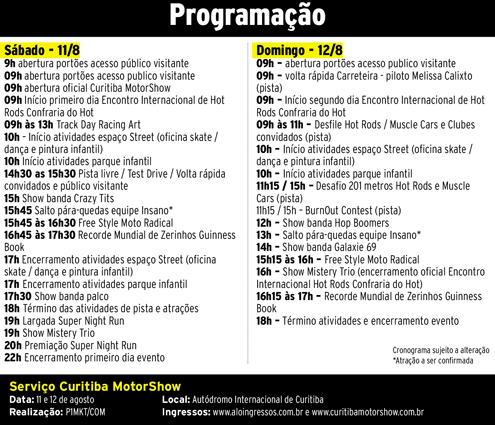 Programação

Sábado - 11/8
9h abertura portões acesso público visitante
09h abertura portões acesso publico visitante
09h abertura oficial Curitiba MotorShow
09h Início primeiro dia Encontro Internacional de Hot Rods Confraria do Hot
09h às 13h Track Day Racing Art
10h - Início atividades espaço Street (oficina skate / dança e pintura infantil)
10h Início atividades parque infantil
14h30 as 15h30 Pista livre / Test Drive / Volta rápida convidados e público visitante
15h Show banda Crazy Tits
15h45 Salto pára-quedas equipe Insano*
15h45 às 16h30 Free Style Moto Radical
16h45 às 17h30 Recorde Mundial de Zerinhos Guinness Book
17h Encerramento atividades espaço Street (oficina skate / dança e pintura infantil)
17h Encerramento atividades parque infantil
17h30 Show banda palco
18h Término das atividades de pista e atrações
19h Largada Super Night Run
19h Show Mistery Trio
20h Premiação Super Night Run
22h Encerramento primeiro dia evento

Domingo - 12/8
09h - abertura portões acesso publico visitante
09h - volta rápida Carreteira - piloto Melissa Calixto (pista)
09h - Início segundo dia Encontro Internacional de Hot Rods Confraria do Hot
09h às 11h - Desfile Hot Rods / Muscle Cars e Clubes convidados (pista)
10h - Início atividades espaço Street (oficina skate / dança e pintura infantil)
10h - Início atividades parque infantil
11h15 / 15h - Desafio 201 metros Hot Rods e Muscle Cars (pista)
11h15 / 15h - BurnOut Contest (pista)
12h - Show banda Hop Boomers
13h - Salto pára-quedas equipe Insano*
14h - Show banda Galaxie 69
15h15 às 16h - Free Style Moto Radical
16h - Show Mistery Trio (encerramento oficial Encontro Internacional Hot Rods Confraria do Hot)
16h15 às 17h - Recorde Mundial de Zerinhos Guinness Book
18h - Término atividades e encerramento evento

Cronograma sujeito a alteração
*Atração a ser confirmada

Serviço Curitiba MotorShow
Data: 11 e 12 de agosto
Realização: P1MKT/COM
Local: Autódromo Internacional de Curitiba
Ingressos: www.aloingressos.com.br e www.curitibamotorshow.com.br